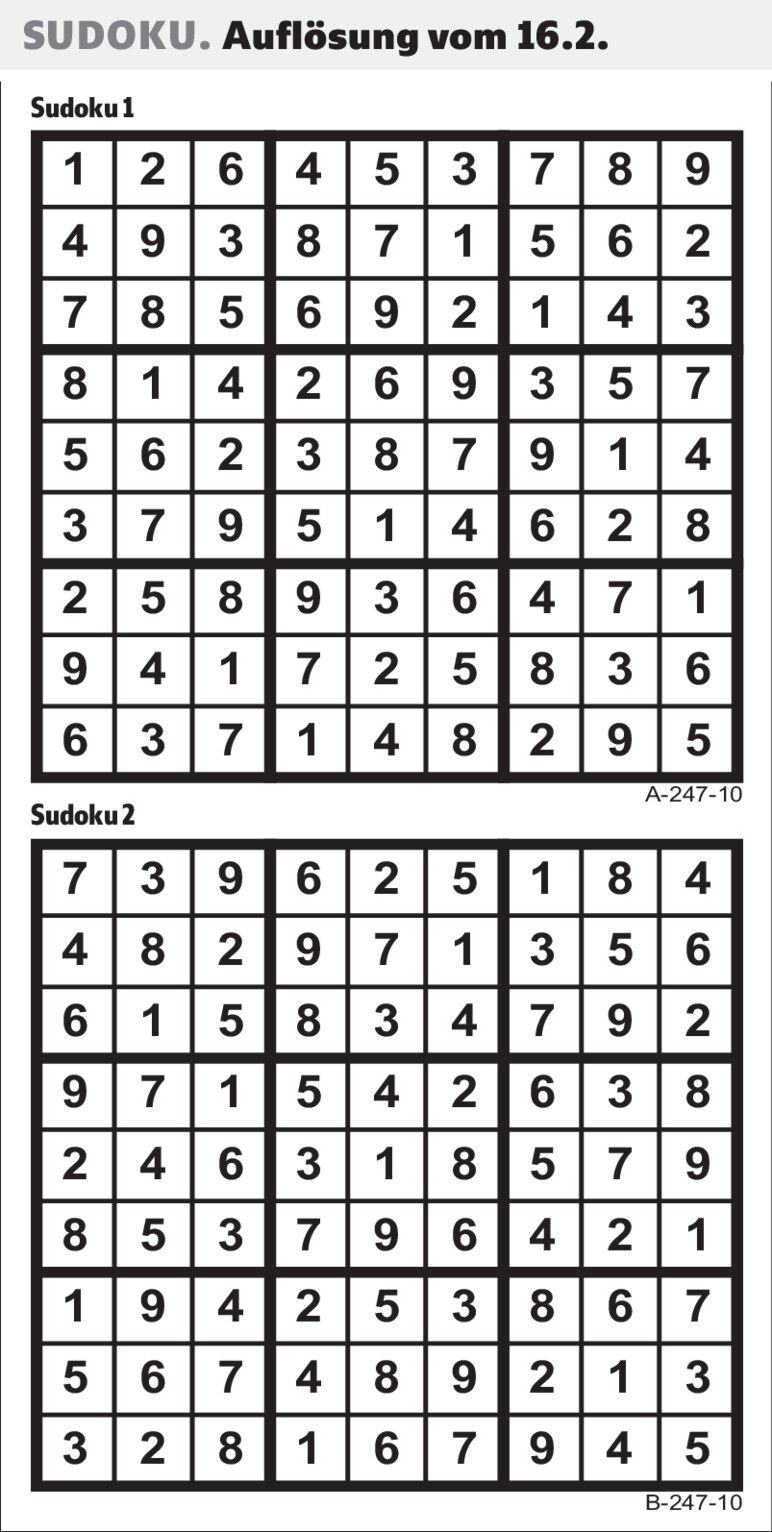 SUDOKU. Auflösung vom 16.2.

Sudoku 1

| 1 | 2 | 6 | 4 | 5 | 3 | 7 | 8 | 9 |
|---|---|---|---|---|---|---|---|---|
| 4 | 9 | 3 | 8 | 7 | 1 | 5 | 6 | 2 |
| 7 | 8 | 5 | 6 | 9 | 2 | 1 | 4 | 3 |
| 8 | 1 | 4 | 2 | 6 | 9 | 3 | 5 | 7 |
| 5 | 6 | 2 | 3 | 8 | 7 | 9 | 1 | 4 |
| 3 | 7 | 9 | 5 | 1 | 4 | 6 | 2 | 8 |
| 2 | 5 | 8 | 9 | 3 | 6 | 4 | 7 | 1 |
| 9 | 4 | 1 | 7 | 2 | 5 | 8 | 3 | 6 |
| 6 | 3 | 7 | 1 | 4 | 8 | 2 | 9 | 5 |

A-247-10

Sudoku 2

| 7 | 3 | 9 | 6 | 2 | 5 | 1 | 8 | 4 |
|---|---|---|---|---|---|---|---|---|
| 4 | 8 | 2 | 9 | 7 | 1 | 3 | 5 | 6 |
| 6 | 1 | 5 | 8 | 3 | 4 | 7 | 9 | 2 |
| 9 | 7 | 1 | 5 | 4 | 2 | 6 | 3 | 8 |
| 2 | 4 | 6 | 3 | 1 | 8 | 5 | 7 | 9 |
| 8 | 5 | 3 | 7 | 9 | 6 | 4 | 2 | 1 |
| 1 | 9 | 4 | 2 | 5 | 3 | 8 | 6 | 7 |
| 5 | 6 | 7 | 4 | 8 | 9 | 2 | 1 | 3 |
| 3 | 2 | 8 | 1 | 6 | 7 | 9 | 4 | 5 |

B-247-10